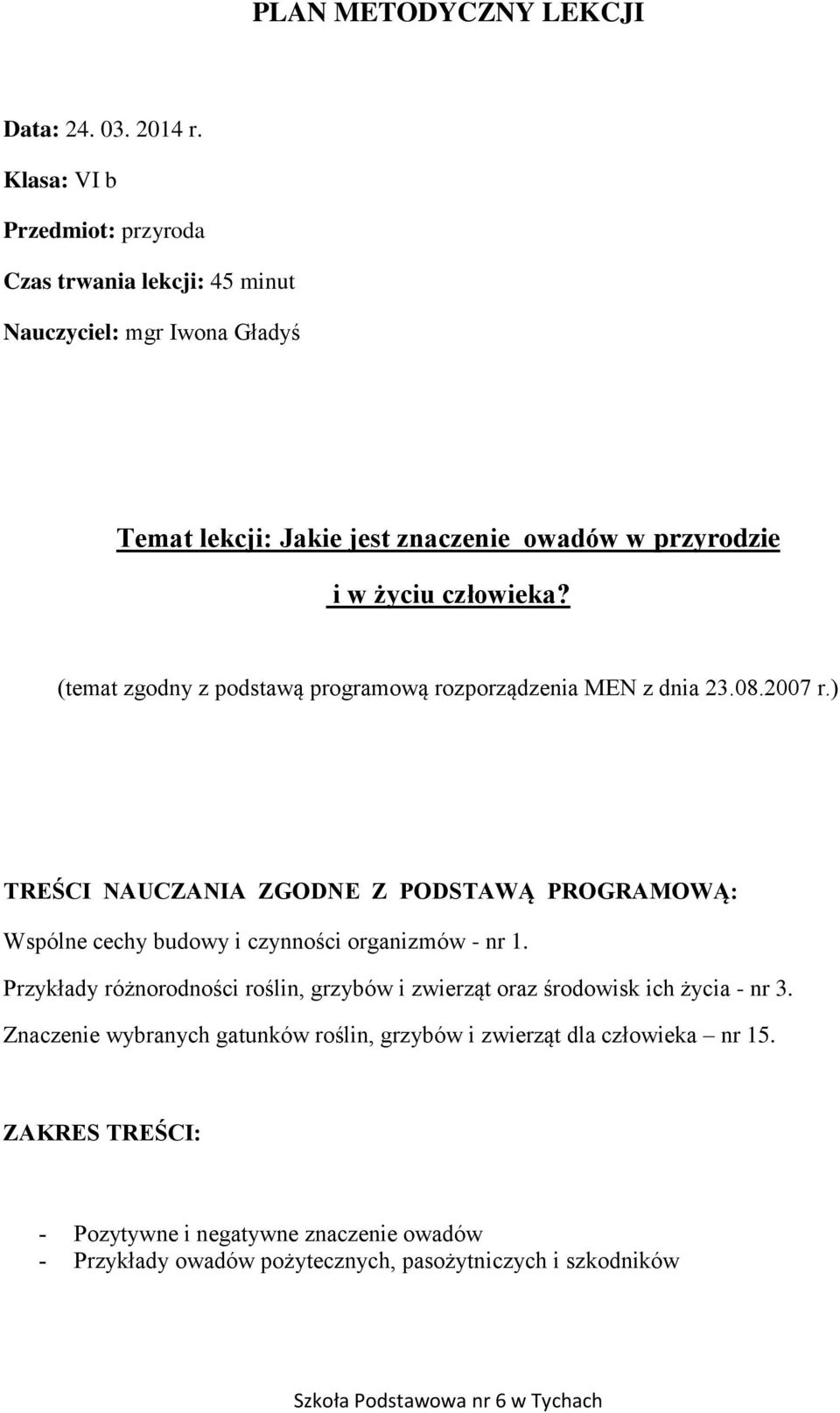 PLAN METODYCZNY LEKCJI

Data: 24. 03. 2014 r.

Klasa: VI b

Przedmiot: przyroda

Czas trwania lekcji: 45 minut

Nauczyciel: mgr Iwona Gładyś

Temat lekcji: Jakie jest znaczenie owadów w przyrodzie i w życiu człowieka?

(temat zgodny z podstawą programową rozporządzenia MEN z dnia 23.08.2007 r.)

TREŚCI NAUCZANIA ZGODNE Z PODSTAWĄ PROGRAMOWĄ:

Wspólne cechy budowy i czynności organizmów - nr 1.

Przykłady różnorodności roślin, grzybów i zwierząt oraz środowisk ich życia - nr 3.

Znaczenie wybranych gatunków roślin, grzybów i zwierząt dla człowieka – nr 15.

ZAKRES TREŚCI:

- Pozytywne i negatywne znaczenie owadów
- Przykłady owadów pożytecznych, pasożytniczych i szkodników

Szkoła Podstawowa nr 6 w Tychach